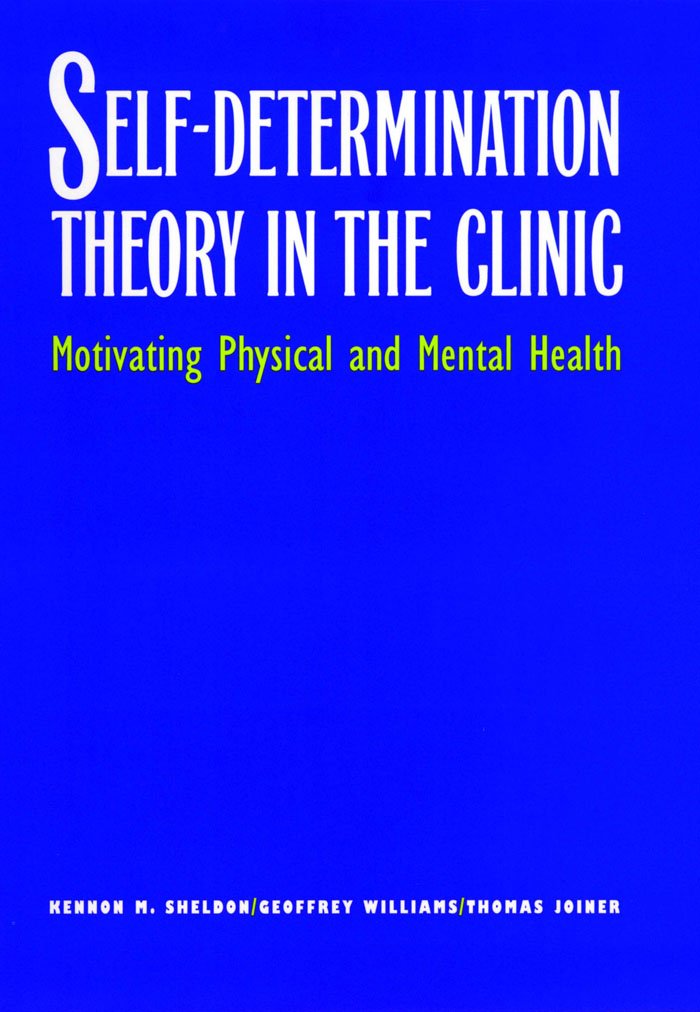 SELF-DETERMINATION THEORY IN THE CLINIC

Motivating Physical and Mental Health

KENNON M. SHELDON/GEOFFREY WILLIAMS/THOMAS JOINER